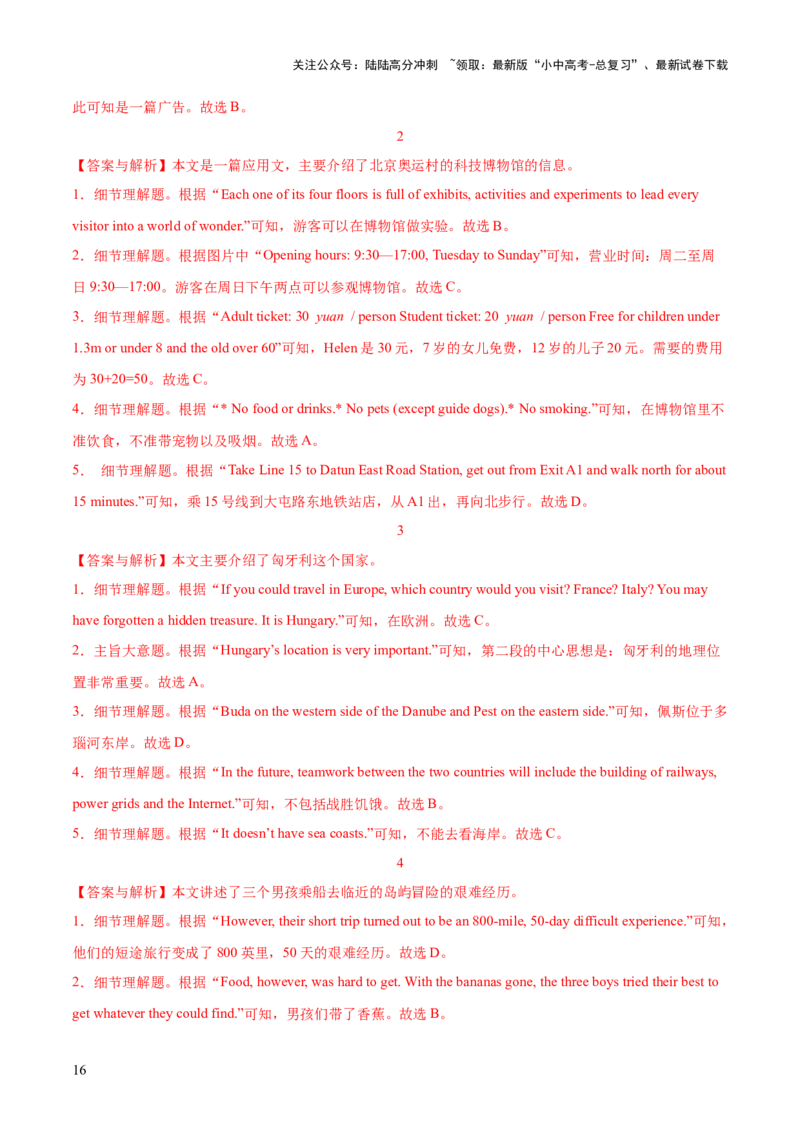 关注公众号：陆陆高分冲刺 ~领取：最新版“小中高考-总复习”、最新试卷下载

此可知是一篇广告。故选 B。

2

【答案与解析】本文是一篇应用文，主要介绍了北京奥运村的科技博物馆的信息。

1．细节理解题。根据“Each one of its four floors is full of exhibits, activities and experiments to lead every visitor into a world of wonder.”可知，游客可以在博物馆做实验。故选 B。

2．细节理解题。根据图片中“Opening hours: 9:30—17:00, Tuesday to Sunday”可知，营业时间：周二至周日 9:30—17:00。游客在周日下午两点可以参观博物馆。故选 C。

3．细节理解题。根据“Adult ticket: 30 yuan / person Student ticket: 20 yuan / person Free for children under 1.3m or under 8 and the old over 60”可知，Helen 是 30 元，7 岁的女儿免费，12 岁的儿子 20 元。需要的费用为 30+20=50。故选 C。

4．细节理解题。根据“* No food or drinks.* No pets (except guide dogs).* No smoking.”可知，在博物馆里不准饮食，不准带宠物以及吸烟。故选 A。

5． 细节理解题。根据“Take Line 15 to Datun East Road Station, get out from Exit A1 and walk north for about 15 minutes.”可知，乘 15 号线到大屯路东地铁站店，从 A1 出，再向北步行。故选 D。

3

【答案与解析】本文主要介绍了匈牙利这个国家。

1．细节理解题。根据“If you could travel in Europe, which country would you visit? France? Italy? You may have forgotten a hidden treasure. It is Hungary.”可知，在欧洲。故选 C。

2．主旨大意题。根据“Hungary’s location is very important.”可知，第二段的中心思想是：匈牙利的地理位置非常重要。故选 A。

3．细节理解题。根据“Buda on the western side of the Danube and Pest on the eastern side.”可知，佩斯位于多瑙河东岸。故选 D。

4．细节理解题。根据“In the future, teamwork between the two countries will include the building of railways, power grids and the Internet.”可知，不包括战胜饥饿。故选 B。

5．细节理解题。根据“It doesn’t have sea coasts.”可知，不能去看海岸。故选 C。

4

【答案与解析】本文讲述了三个男孩乘船去临近的岛屿冒险的艰难经历。

1．细节理解题。根据“However, their short trip turned out to be an 800-mile, 50-day difficult experience.”可知，他们的短途旅行变成了 800 英里，50 天的艰难经历。故选 D。

2．细节理解题。根据“Food, however, was hard to get. With the bananas gone, the three boys tried their best to get whatever they could find.”可知，男孩们带了香蕉。故选 B。

16